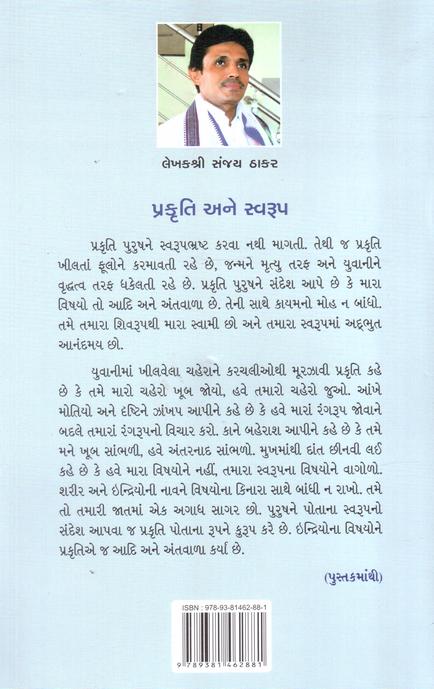 લેખકશ્રી સંજય ઠાકર

પ્રકૃતિ અને સ્વરૂપ

પ્રકૃતિ પુરુષને સ્વરૂપભ્રષ્ટ કરવા નથી માગતી. તેથી જ પ્રકૃતિ ખીલતાં ફૂલોને કરમાવતી રહે છે, જન્મને મૃત્યુ તરફ અને યુવાનીને વૃદ્ધત્વ તરફ ધકેલતી રહે છે. પ્રકૃતિ પુરુષને સંદેશ આપે છે કે મારા વિષયો તો આદિ અને અંતવાળા છે. તેની સાથે કાયમનો મોહ ન બાંધો. તમે તમારા શિવરૂપથી મારા સ્વામી છો અને તમારા સ્વરૂપમાં અદ્ભુત આનંદમય છો.

યુવાનીમાં ખીલવેલા ચહેરાને કરચલીઓથી મૂરઝાવી પ્રકૃતિ કહે છે કે તમે મારો ચહેરો ખૂબ જોયો, હવે તમારો ચહેરો જુઓ. આંખે મોતિયો અને દૃષ્ટિને ઝાંખપ આપીને કહે છે કે હવે મારાં રંગરૂપ જોવાને બદલે તમારાં રંગરૂપનો વિચાર કરો. કાને બહેરાશ આપીને કહે છે કે તમે મને ખૂબ સાંભળી, હવે અંતરનાદ સાંભળો. મુખમાંથી દાંત છીનવી લઈ કહે છે કે હવે મારા વિષયોને નહીં, તમારા સ્વરૂપના વિષયોને વાગોળો. શરીર અને ઇન્દ્રિયોની નાવને વિષયોના કિનારા સાથે બાંધી ન રાખો. તમે તો તમારી જાતમાં એક અગાધ સાગર છો. પુરુષને પોતાના સ્વરૂપનો સંદેશ આપવા જ પ્રકૃતિ પોતાના રૂપને કુરૂપ કરે છે. ઇન્દ્રિયોના વિષયોને પ્રકૃતિએ જ આદિ અને અંતવાળા કર્યા છે.

(પુસ્તકમાંથી)

ISBN : 978-93-81462-88-1

9 789381 462881